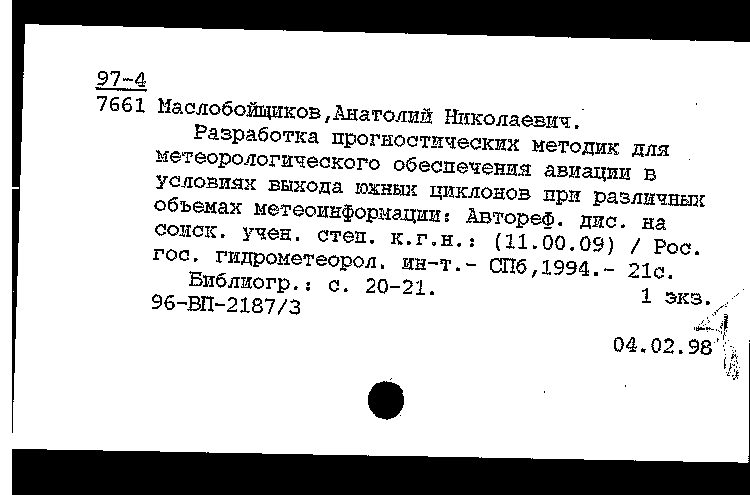 97-4
7661 Маслобойщиков,Анатолий Николаевич.

Разработка прогностических методик для метеорологического обеспечения авиации в условиях выхода южных циклонов при различных объемах метеоинформации: Автореф. дис. на соиск. учен. степ. к.г.н.: (11.00.09) / Рос. гос. гидрометеорол. ин-т.- СПб,1994.- 21с.

Библиогр.: с. 20-21.
1 экз.
96-ВП-2187/3

04.02.98